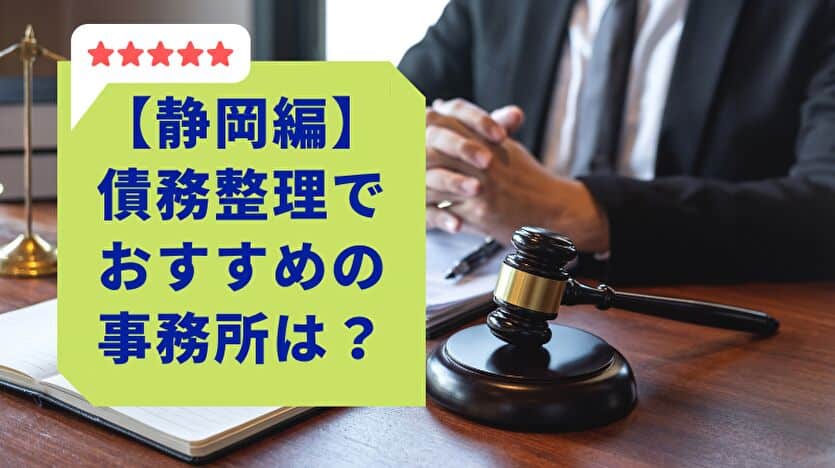 ★★★★★

【静岡編】
債務整理で
おすすめの
事務所は？